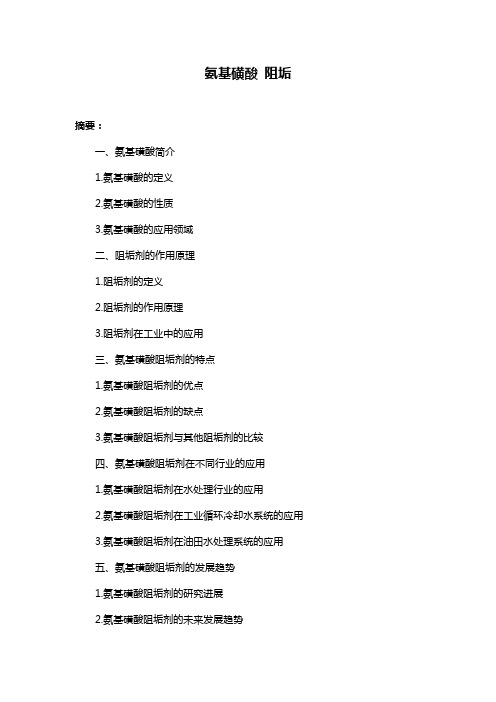 氨基磺酸 阻垢

摘要：

一、氨基磺酸简介

1.氨基磺酸的定义

2.氨基磺酸的性质

3.氨基磺酸的应用领域

二、阻垢剂的作用原理

1.阻垢剂的定义

2.阻垢剂的作用原理

3.阻垢剂在工业中的应用

三、氨基磺酸阻垢剂的特点

1.氨基磺酸阻垢剂的优点

2.氨基磺酸阻垢剂的缺点

3.氨基磺酸阻垢剂与其他阻垢剂的比较

四、氨基磺酸阻垢剂在不同行业的应用

1.氨基磺酸阻垢剂在水处理行业的应用

2.氨基磺酸阻垢剂在工业循环冷却水系统的应用

3.氨基磺酸阻垢剂在油田水处理系统的应用

五、氨基磺酸阻垢剂的发展趋势

1.氨基磺酸阻垢剂的研究进展

2.氨基磺酸阻垢剂的未来发展趋势